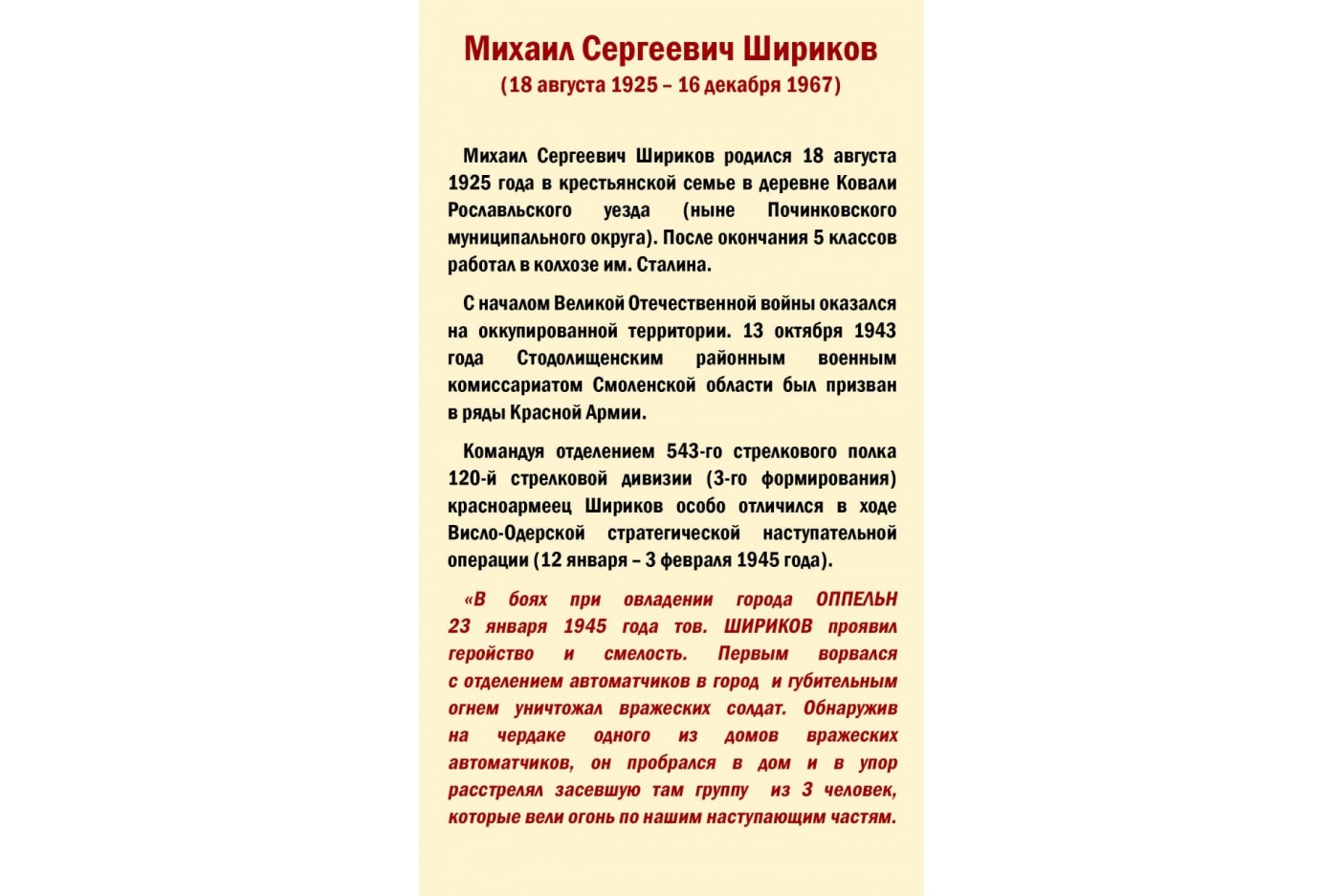 Михаил Сергеевич Шириков
(18 августа 1925 – 16 декабря 1967)

Михаил Сергеевич Шириков родился 18 августа 1925 года в крестьянской семье в деревне Ковали Рославльского уезда (ныне Починковского муниципального округа). После окончания 5 классов работал в колхозе им. Сталина.

С началом Великой Отечественной войны оказался на оккупированной территории. 13 октября 1943 года Стодолищенским районным военным комиссариатом Смоленской области был призван в ряды Красной Армии.

Командуя отделением 543-го стрелкового полка 120-й стрелковой дивизии (3-го формирования) красноармеец Шириков особо отличился в ходе Висло-Одерской стратегической наступательной операции (12 января – 3 февраля 1945 года).

«В боях при овладении города ОППЕЛЬН 23 января 1945 года тов. ШИРИКОВ проявил геройство и смелость. Первым ворвался с отделением автоматчиков в город и губительным огнем уничтожал вражеских солдат. Обнаружив на чердаке одного из домов вражеских автоматчиков, он пробрался в дом и в упор расстрелял засевшую там группу из 3 человек, которые вели огонь по нашим наступающим частям.